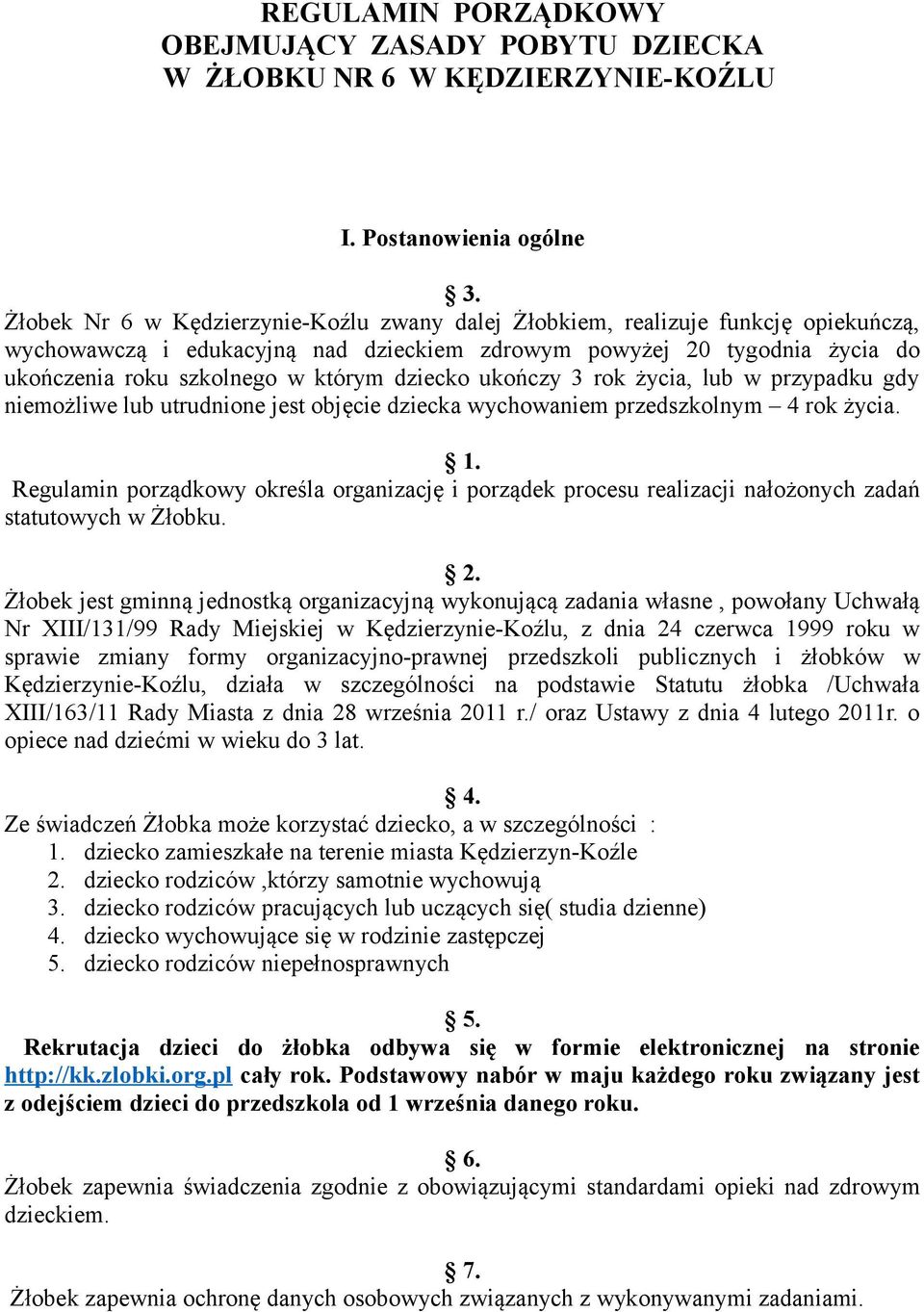 REGULAMIN PORZĄDKOWY
OBEJMUJĄCY ZASADY POBYTU DZIECKA
W ŻŁOBKU NR 6 W KĘDZIERZYNIE-KOŹLU

I. Postanowienia ogólne

§ 3.
Żłobek Nr 6 w Kędzierzynie-Koźlu zwany dalej Żłobkiem, realizuje funkcję opiekuńczą, wychowawczą i edukacyjną nad dzieckiem zdrowym powyżej 20 tygodnia życia do ukończenia roku szkolnego w którym dziecko ukończy 3 rok życia, lub w przypadku gdy niemożliwe lub utrudnione jest objęcie dziecka wychowaniem przedszkolnym – 4 rok życia.

§ 1.
Regulamin porządkowy określa organizację i porządek procesu realizacji nałożonych zadań statutowych w Żłobku.

§ 2.
Żłobek jest gminną jednostką organizacyjną wykonującą zadania własne , powołany Uchwałą Nr XIII/131/99 Rady Miejskiej w Kędzierzynie-Koźlu, z dnia 24 czerwca 1999 roku w sprawie zmiany formy organizacyjno-prawnej przedszkoli publicznych i żłobków w Kędzierzynie-Koźlu, działa w szczególności na podstawie Statutu żłobka /Uchwała XIII/163/11 Rady Miasta z dnia 28 września 2011 r./ oraz Ustawy z dnia 4 lutego 2011r. o opiece nad dziećmi w wieku do 3 lat.

§ 4.
Ze świadczeń Żłobka może korzystać dziecko, a w szczególności :
1. dziecko zamieszkałe na terenie miasta Kędzierzyn-Koźle
2. dziecko rodziców ,którzy samotnie wychowują
3. dziecko rodziców pracujących lub uczących się( studia dzienne)
4. dziecko wychowujące się w rodzinie zastępczej
5. dziecko rodziców niepełnosprawnych

§ 5.
Rekrutacja dzieci do żłobka odbywa się w formie elektronicznej na stronie http://kk.zlobki.org.pl cały rok. Podstawowy nabór w maju każdego roku związany jest z odejściem dzieci do przedszkola od 1 września danego roku.

§ 6.
Żłobek zapewnia świadczenia zgodnie z obowiązującymi standardami opieki nad zdrowym dzieckiem.

§ 7.
Żłobek zapewnia ochronę danych osobowych związanych z wykonywanymi zadaniami.